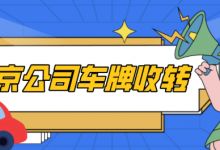 京公司车牌收转